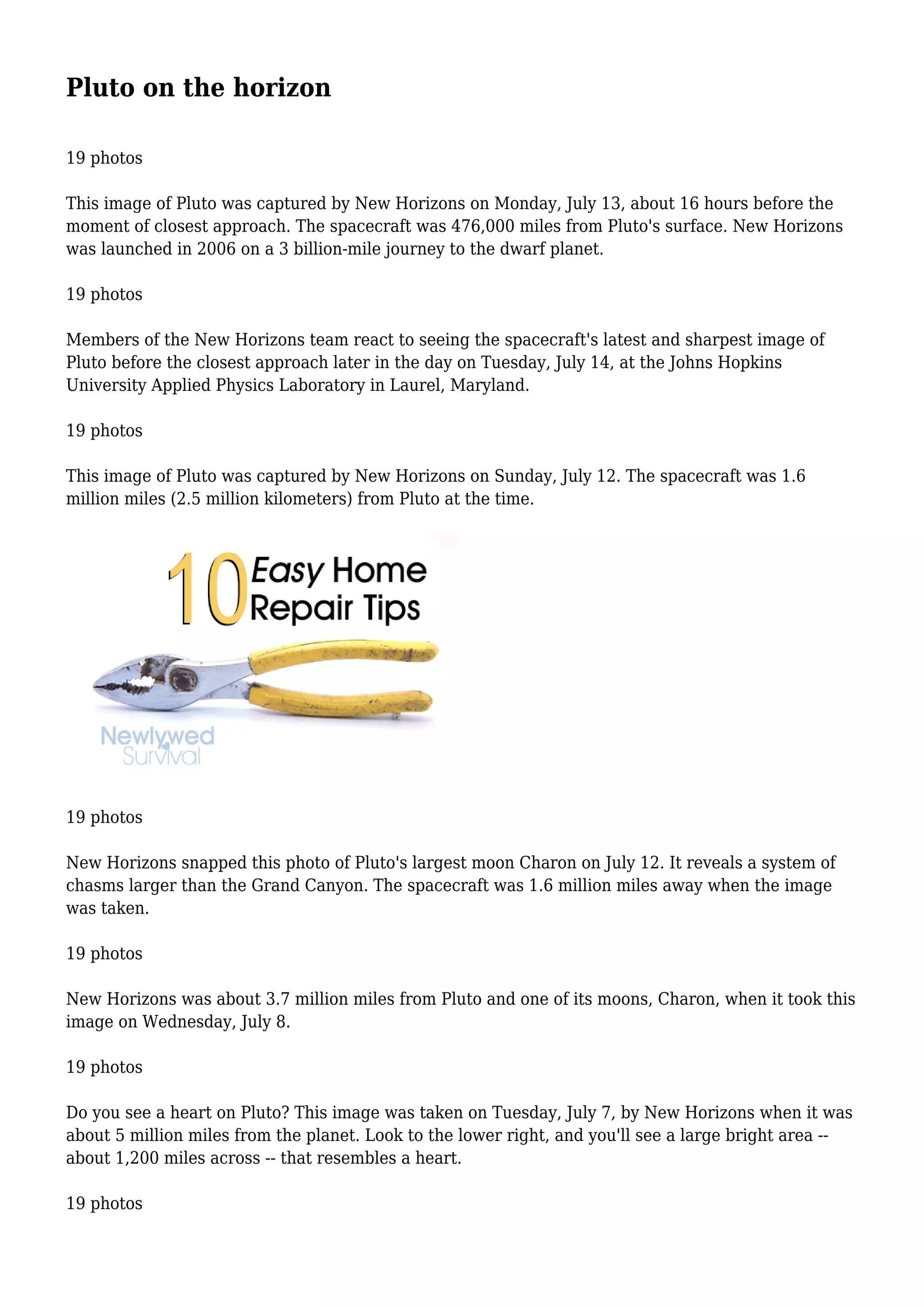 Pluto on the horizon

19 photos

This image of Pluto was captured by New Horizons on Monday, July 13, about 16 hours before the moment of closest approach. The spacecraft was 476,000 miles from Pluto's surface. New Horizons was launched in 2006 on a 3 billion-mile journey to the dwarf planet.

19 photos

Members of the New Horizons team react to seeing the spacecraft's latest and sharpest image of Pluto before the closest approach later in the day on Tuesday, July 14, at the Johns Hopkins University Applied Physics Laboratory in Laurel, Maryland.

19 photos

This image of Pluto was captured by New Horizons on Sunday, July 12. The spacecraft was 1.6 million miles (2.5 million kilometers) from Pluto at the time.

10 Easy Home Repair Tips

Newlywed Survival

19 photos

New Horizons snapped this photo of Pluto's largest moon Charon on July 12. It reveals a system of chasms larger than the Grand Canyon. The spacecraft was 1.6 million miles away when the image was taken.

19 photos

New Horizons was about 3.7 million miles from Pluto and one of its moons, Charon, when it took this image on Wednesday, July 8.

19 photos

Do you see a heart on Pluto? This image was taken on Tuesday, July 7, by New Horizons when it was about 5 million miles from the planet. Look to the lower right, and you'll see a large bright area -- about 1,200 miles across -- that resembles a heart.

19 photos